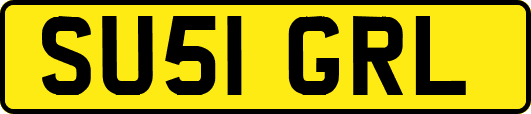 SU51 GRL